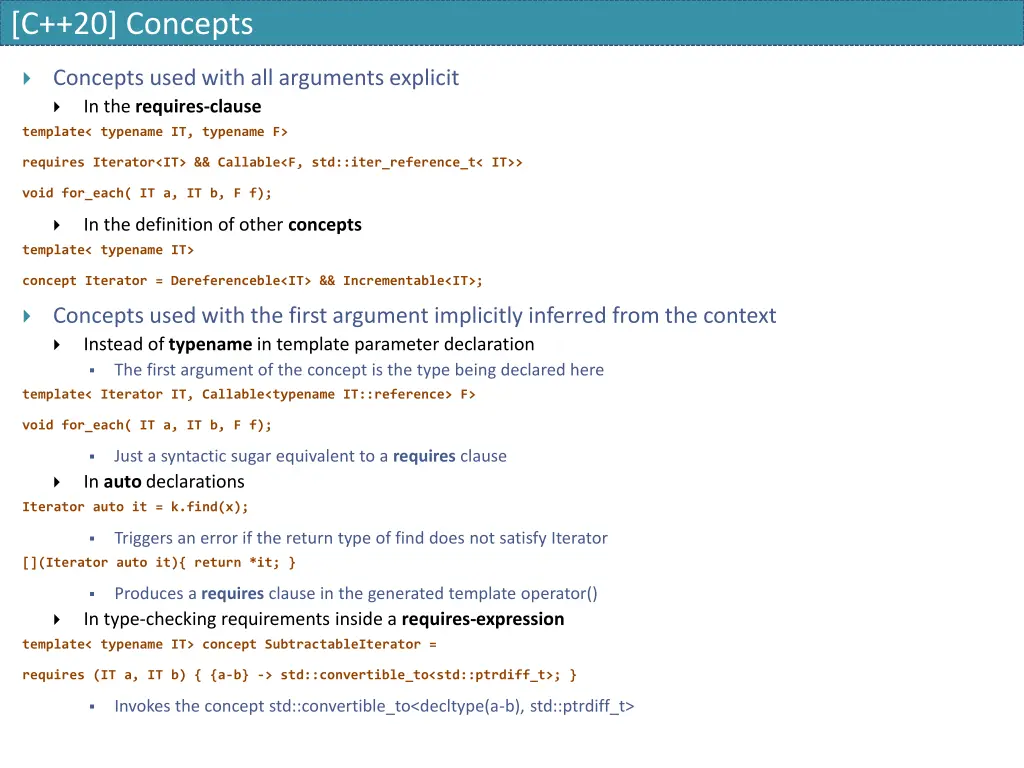 [C++20] Concepts

Concepts used with all arguments explicit

In the requires-clause

template< typename IT, typename F>

requires Iterator<IT> && Callable<F, std::iter_reference_t< IT>>

void for_each( IT a, IT b, F f);

In the definition of other concepts

template< typename IT>

concept Iterator = Dereferenceble<IT> && Incrementable<IT>;

Concepts used with the first argument implicitly inferred from the context

Instead of typename in template parameter declaration

The first argument of the concept is the type being declared here

template< Iterator IT, Callable<typename IT::reference> F>

void for_each( IT a, IT b, F f);

Just a syntactic sugar equivalent to a requires clause

In auto declarations

Iterator auto it = k.find(x);

Triggers an error if the return type of find does not satisfy Iterator

[](Iterator auto it){ return *it; }

Produces a requires clause in the generated template operator()

In type-checking requirements inside a requires-expression

template< typename IT> concept SubtractableIterator =

requires (IT a, IT b) { {a-b} -> std::convertible_to<std::ptrdiff_t>; }

Invokes the concept std::convertible_to<decltype(a-b), std::ptrdiff_t>